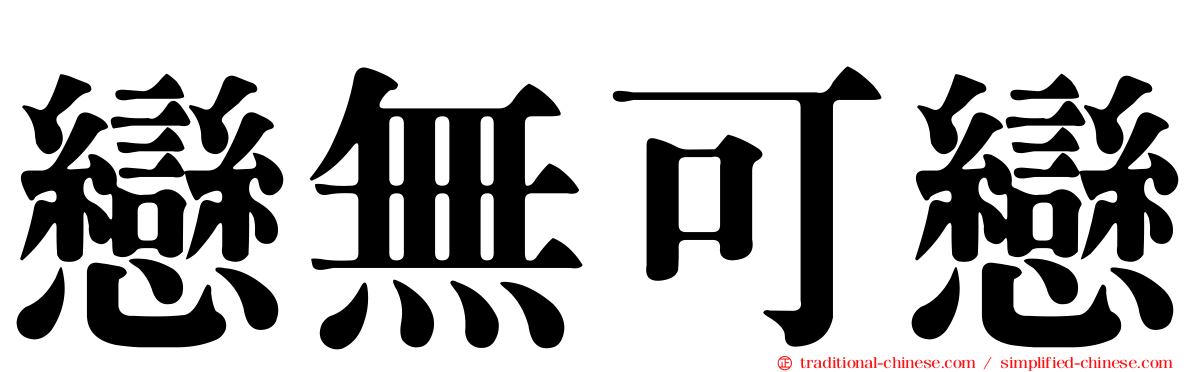 戀無可戀

traditional-chinese.com / simplified-chinese.com